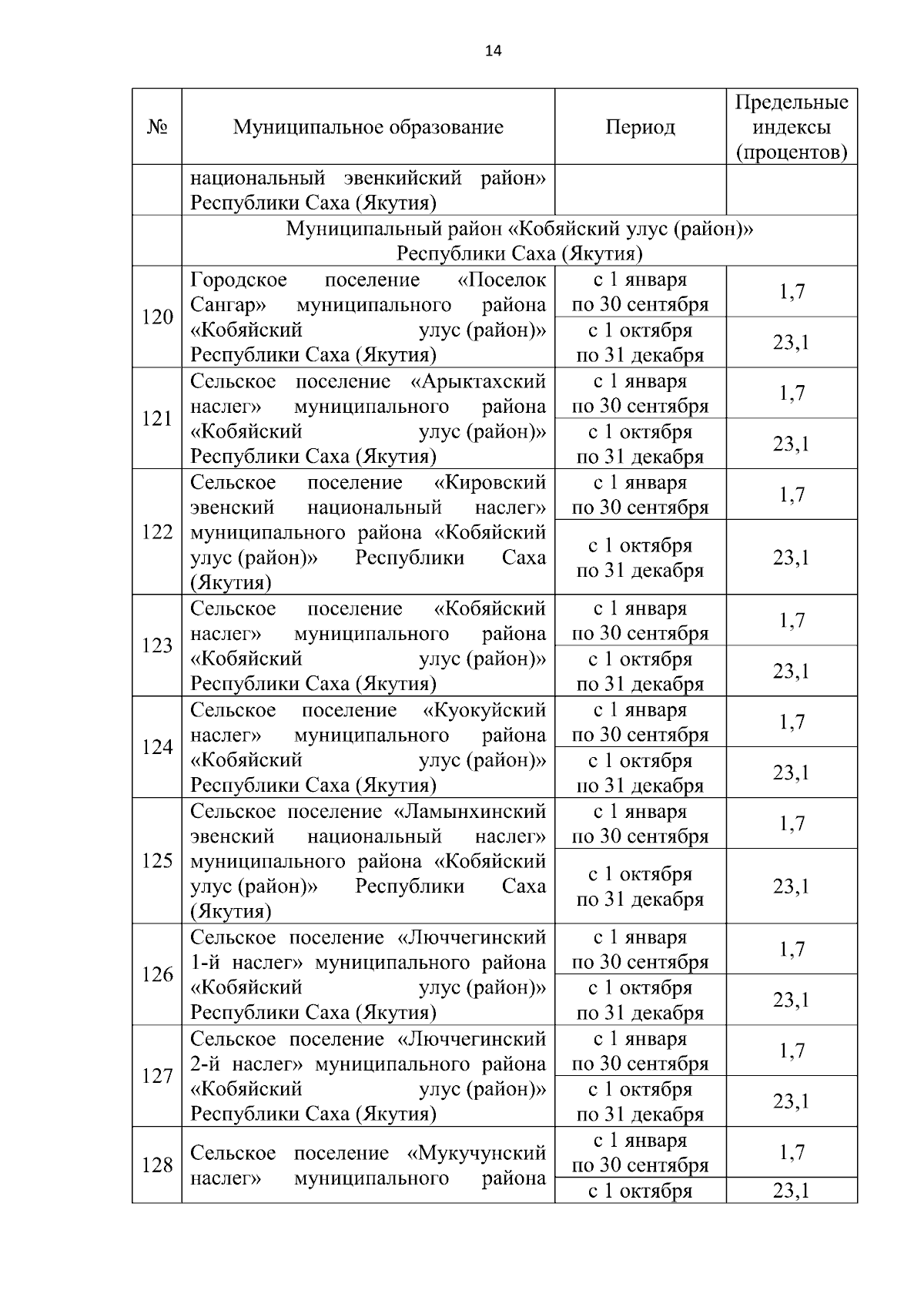 14

| № | Муниципальное образование | Период | Предельные индексы (процентов) |
|---|---|---|---|
| | национальный эвенкийский район» Республики Саха (Якутия) | | |
| | Муниципальный район «Кобяйский улус (район)» Республики Саха (Якутия) | | |
| 120 | Городское поселение «Поселок Сангар» муниципального района «Кобяйский улус (район)» Республики Саха (Якутия) | с 1 января по 30 сентября | 1,7 |
| | | с 1 октября по 31 декабря | 23,1 |
| 121 | Сельское поселение «Арыктахский наслег» муниципального района «Кобяйский улус (район)» Республики Саха (Якутия) | с 1 января по 30 сентября | 1,7 |
| | | с 1 октября по 31 декабря | 23,1 |
| 122 | Сельское поселение «Кировский эвенский национальный наслег» муниципального района «Кобяйский улус (район)» Республики Саха (Якутия) | с 1 января по 30 сентября | 1,7 |
| | | с 1 октября по 31 декабря | 23,1 |
| 123 | Сельское поселение «Кобяйский наслег» муниципального района «Кобяйский улус (район)» Республики Саха (Якутия) | с 1 января по 30 сентября | 1,7 |
| | | с 1 октября по 31 декабря | 23,1 |
| 124 | Сельское поселение «Куокуйский наслег» муниципального района «Кобяйский улус (район)» Республики Саха (Якутия) | с 1 января по 30 сентября | 1,7 |
| | | с 1 октября по 31 декабря | 23,1 |
| 125 | Сельское поселение «Ламынхинский эвенский национальный наслег» муниципального района «Кобяйский улус (район)» Республики Саха (Якутия) | с 1 января по 30 сентября | 1,7 |
| | | с 1 октября по 31 декабря | 23,1 |
| 126 | Сельское поселение «Люччегинский 1-й наслег» муниципального района «Кобяйский улус (район)» Республики Саха (Якутия) | с 1 января по 30 сентября | 1,7 |
| | | с 1 октября по 31 декабря | 23,1 |
| 127 | Сельское поселение «Люччегинский 2-й наслег» муниципального района «Кобяйский улус (район)» Республики Саха (Якутия) | с 1 января по 30 сентября | 1,7 |
| | | с 1 октября по 31 декабря | 23,1 |
| 128 | Сельское поселение «Мукучунский наслег» муниципального района | с 1 января по 30 сентября | 1,7 |
| | | с 1 октября | 23,1 |